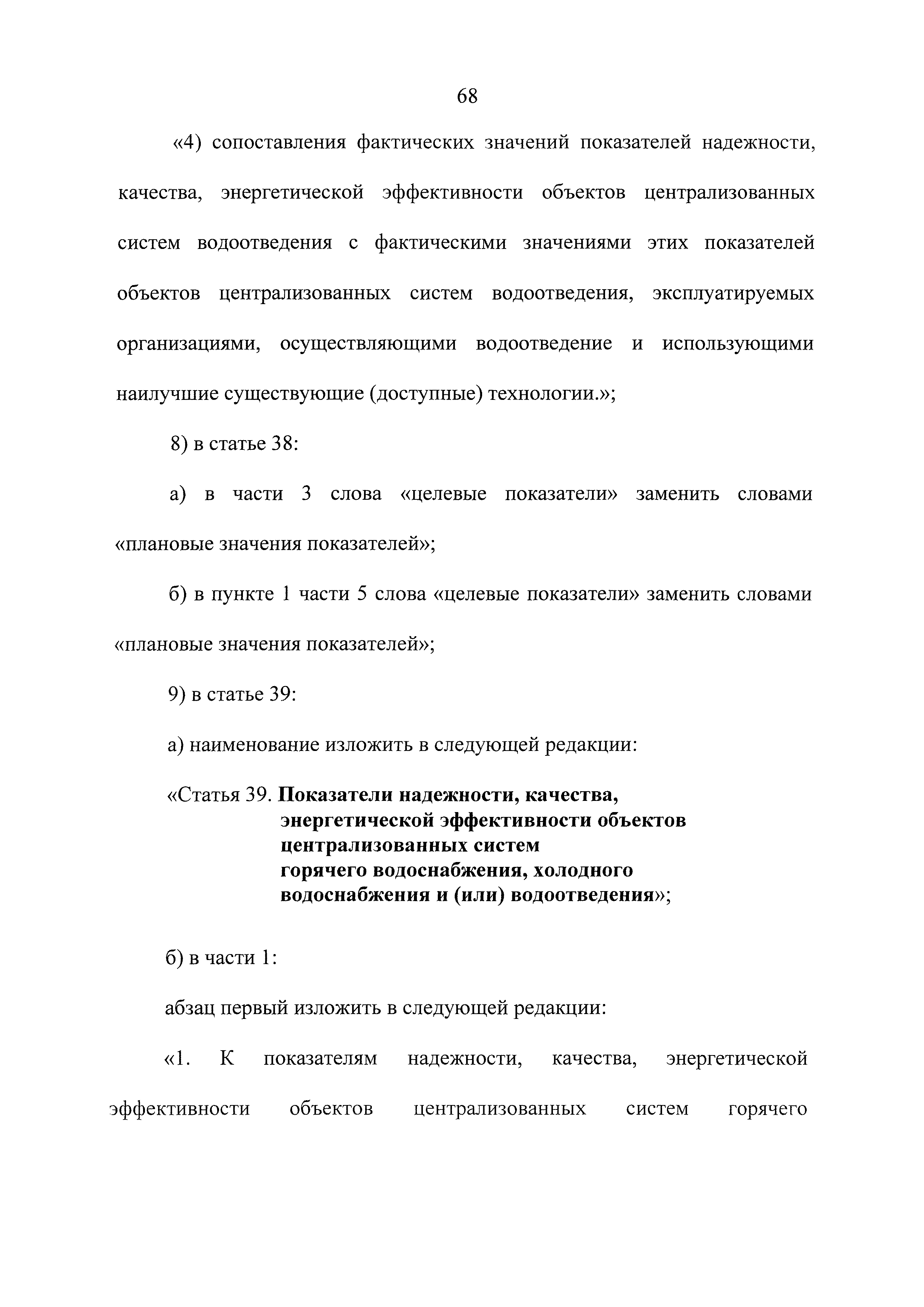 68

«4) сопоставления фактических значений показателей надежности, качества, энергетической эффективности объектов централизованных систем водоотведения с фактическими значениями этих показателей объектов централизованных систем водоотведения, эксплуатируемых организациями, осуществляющими водоотведение и использующими наилучшие существующие (доступные) технологии.»;

8) в статье 38:

а) в части 3 слова «целевые показатели» заменить словами «плановые значения показателей»;

б) в пункте 1 части 5 слова «целевые показатели» заменить словами «плановые значения показателей»;

9) в статье 39:

а) наименование изложить в следующей редакции:

«Статья 39. Показатели надежности, качества, энергетической эффективности объектов централизованных систем горячего водоснабжения, холодного водоснабжения и (или) водоотведения»;

б) в части 1:

абзац первый изложить в следующей редакции:

«1. К показателям надежности, качества, энергетической эффективности объектов централизованных систем горячего